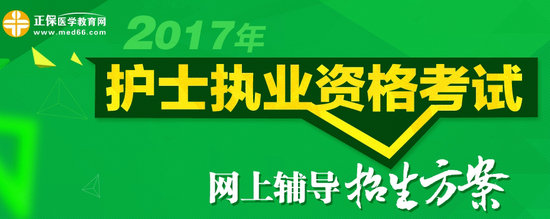 正保医学教育网
www.med66.com

2017年

护士执业资格考试

网上辅导 招生方案